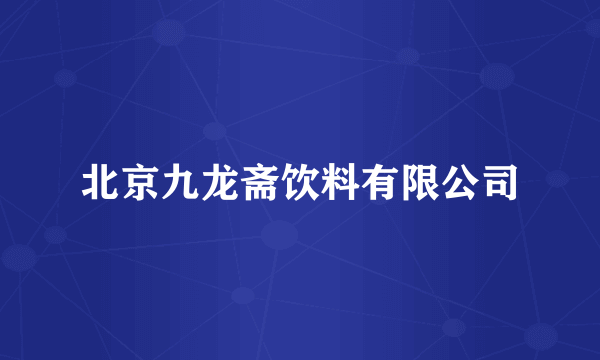 北京九龙斋饮料有限公司